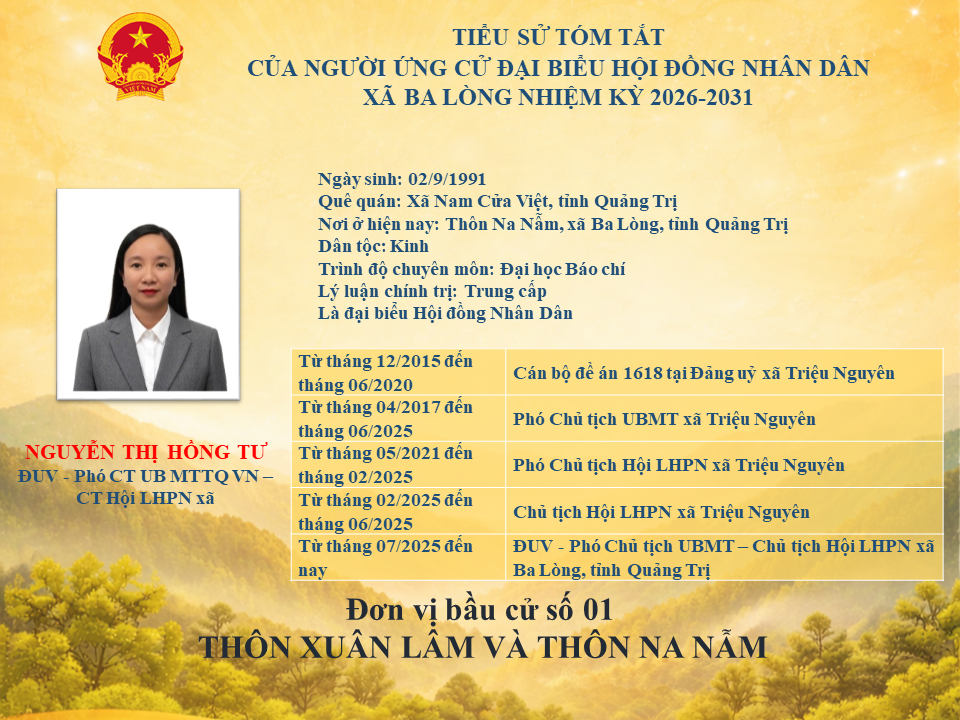 TIỂU SỬ TÓM TẮT
CỦA NGƯỜI ỨNG CỬ ĐẠI BIỂU HỘI ĐỒNG NHÂN DÂN
XÃ BA LÒNG NHIỆM KỲ 2026-2031

Ngày sinh: 02/9/1991
Quê quán: Xã Nam Cửa Việt, tỉnh Quảng Trị
Nơi ở hiện nay: Thôn Na Nẫm, xã Ba Lòng, tỉnh Quảng Trị
Dân tộc: Kinh
Trình độ chuyên môn: Đại học Báo chí
Lý luận chính trị: Trung cấp
Là đại biểu Hội đồng Nhân Dân

NGUYỄN THỊ HỒNG TƯ
ĐUV - Phó CT UB MTTQ VN – CT Hội LHPN xã

| Từ tháng 12/2015 đến tháng 06/2020 | Cán bộ đề án 1618 tại Đảng uỷ xã Triệu Nguyên |
|---|---|
| Từ tháng 04/2017 đến tháng 06/2025 | Phó Chủ tịch UBMT xã Triệu Nguyên |
| Từ tháng 05/2021 đến tháng 02/2025 | Phó Chủ tịch Hội LHPN xã Triệu Nguyên |
| Từ tháng 02/2025 đến tháng 06/2025 | Chủ tịch Hội LHPN xã Triệu Nguyên |
| Từ tháng 07/2025 đến nay | ĐUV - Phó Chủ tịch UBMT – Chủ tịch Hội LHPN xã Ba Lòng, tỉnh Quảng Trị |

Đơn vị bầu cử số 01
THÔN XUÂN LÂM VÀ THÔN NA NẪM